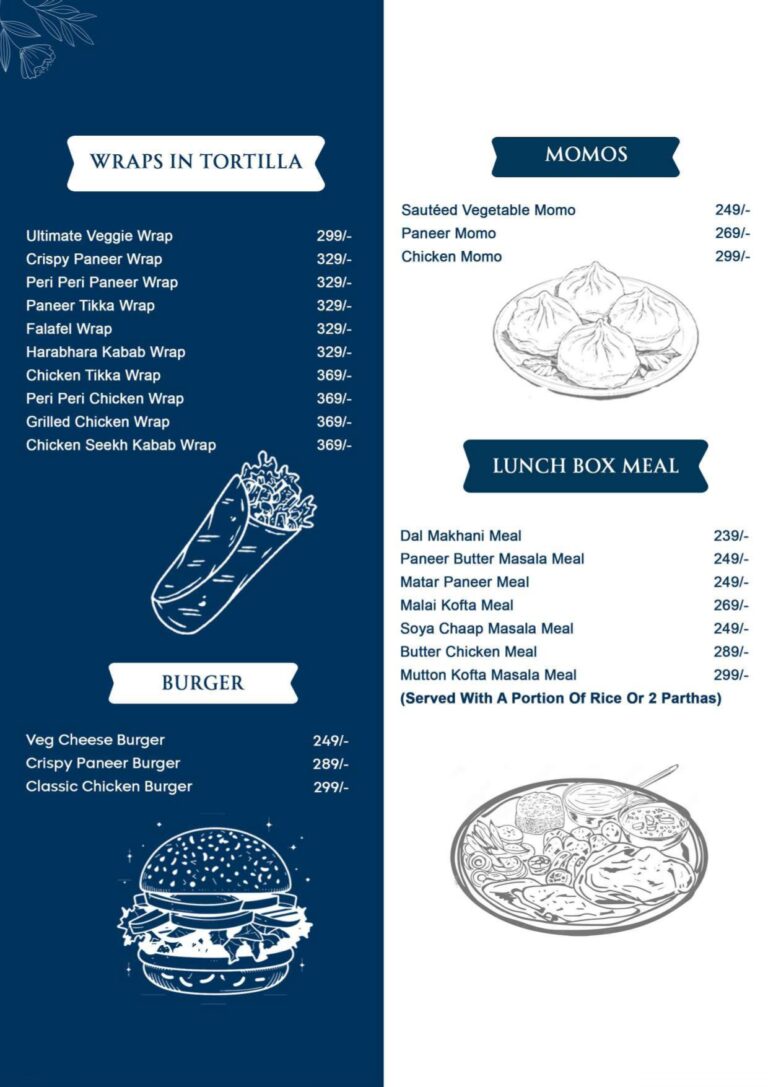 WRAPS IN TORTILLA

| | |
|---|---|
| Ultimate Veggie Wrap | 299/- |
| Crispy Paneer Wrap | 329/- |
| Peri Peri Paneer Wrap | 329/- |
| Paneer Tikka Wrap | 329/- |
| Falafel Wrap | 329/- |
| Harabhara Kabab Wrap | 329/- |
| Chicken Tikka Wrap | 369/- |
| Peri Peri Chicken Wrap | 369/- |
| Grilled Chicken Wrap | 369/- |
| Chicken Seekh Kabab Wrap | 369/- |

BURGER

| | |
|---|---|
| Veg Cheese Burger | 249/- |
| Crispy Paneer Burger | 289/- |
| Classic Chicken Burger | 299/- |

MOMOS

| | |
|---|---|
| Sautéed Vegetable Momo | 249/- |
| Paneer Momo | 269/- |
| Chicken Momo | 299/- |

LUNCH BOX MEAL

| | |
|---|---|
| Dal Makhani Meal | 239/- |
| Paneer Butter Masala Meal | 249/- |
| Matar Paneer Meal | 249/- |
| Malai Kofta Meal | 269/- |
| Soya Chaap Masala Meal | 249/- |
| Butter Chicken Meal | 289/- |
| Mutton Kofta Masala Meal | 299/- |

(Served With A Portion Of Rice Or 2 Parthas)